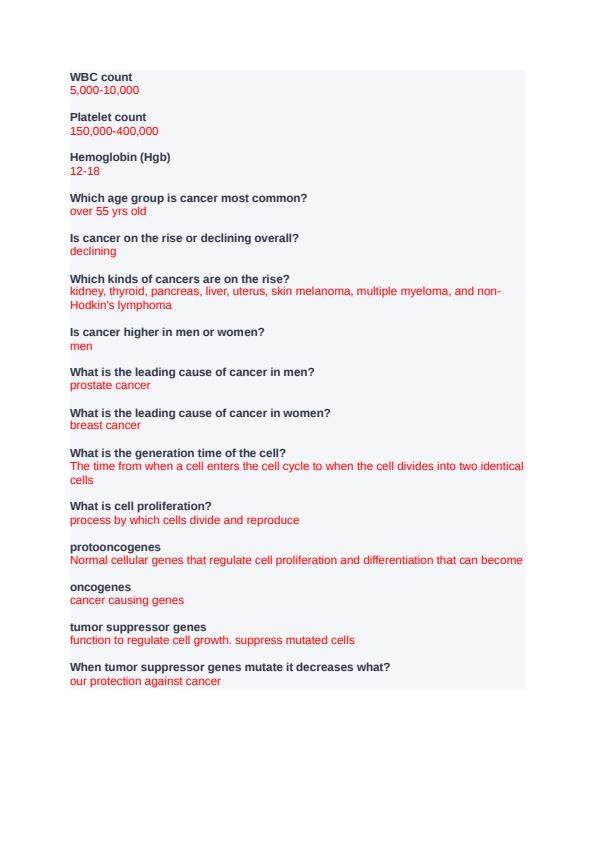 WBC count
5,000-10,000

Platelet count
150,000-400,000

Hemoglobin (Hgb)
12-18

Which age group is cancer most common?
over 55 yrs old

Is cancer on the rise or declining overall?
declining

Which kinds of cancers are on the rise?
kidney, thyroid, pancreas, liver, uterus, skin melanoma, multiple myeloma, and non-Hodkin's lymphoma

Is cancer higher in men or women?
men

What is the leading cause of cancer in men?
prostate cancer

What is the leading cause of cancer in women?
breast cancer

What is the generation time of the cell?
The time from when a cell enters the cell cycle to when the cell divides into two identical cells

What is cell proliferation?
process by which cells divide and reproduce

protooncogenes
Normal cellular genes that regulate cell proliferation and differentiation that can become

oncogenes
cancer causing genes

tumor suppressor genes
function to regulate cell growth. suppress mutated cells

When tumor suppressor genes mutate it decreases what?
our protection against cancer